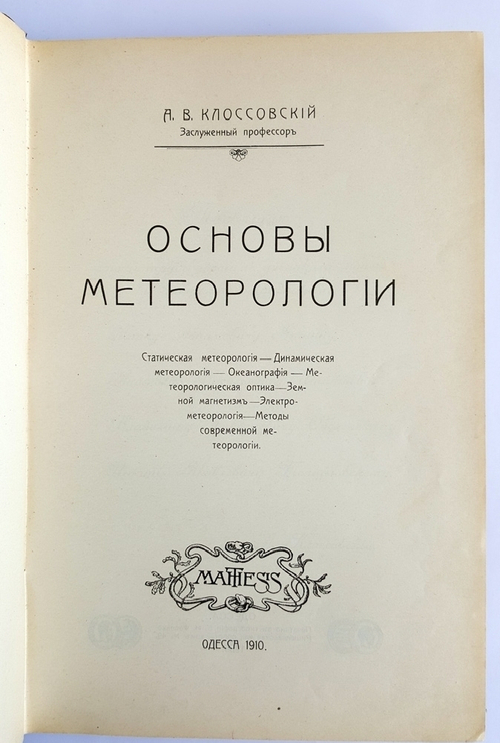 А. В. КЛОССОВСКІЙ
Заслуженный профессоръ

ОСНОВЫ
МЕТЕОРОЛОГІИ

Статическая метеорологія — Динамическая метеорологія — Океанографія — Метеорологическая оптика — Земной магнетизмъ — Электрометеорологія — Методы современной метеорологіи.

MATHESIS

ОДЕССА 1910.